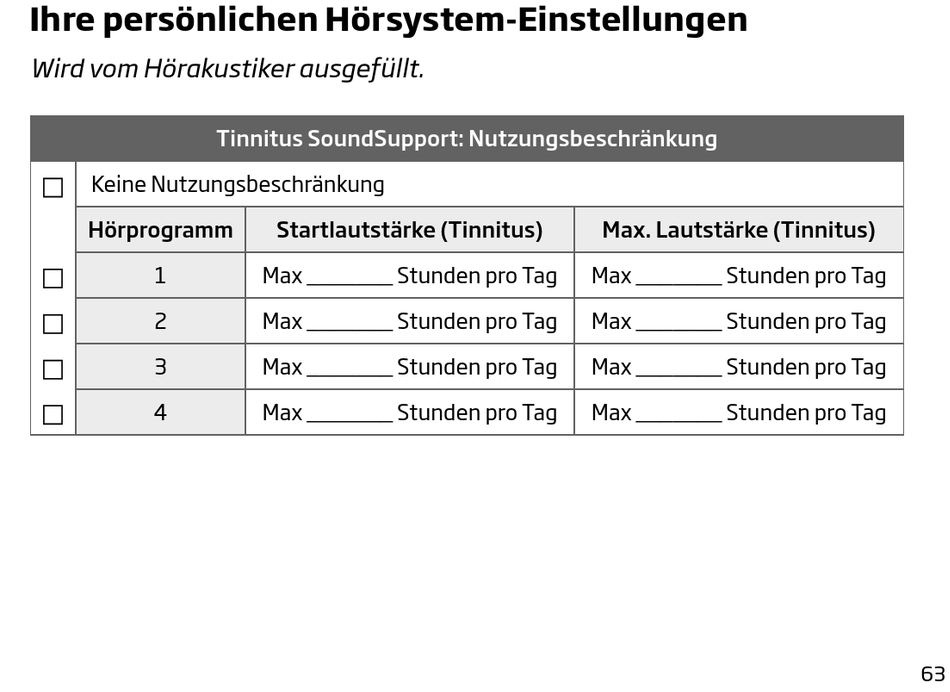 Ihre persönlichen Hörsystem-Einstellungen

Wird vom Hörakustiker ausgefüllt.

| Tinnitus SoundSupport: Nutzungsbeschränkung | | | |
|---|---|---|---|
| ☐ | Keine Nutzungsbeschränkung | | |
| | Hörprogramm | Startlautstärke (Tinnitus) | Max. Lautstärke (Tinnitus) |
| ☐ | 1 | Max ________ Stunden pro Tag | Max ________ Stunden pro Tag |
| ☐ | 2 | Max ________ Stunden pro Tag | Max ________ Stunden pro Tag |
| ☐ | 3 | Max ________ Stunden pro Tag | Max ________ Stunden pro Tag |
| ☐ | 4 | Max ________ Stunden pro Tag | Max ________ Stunden pro Tag |

63